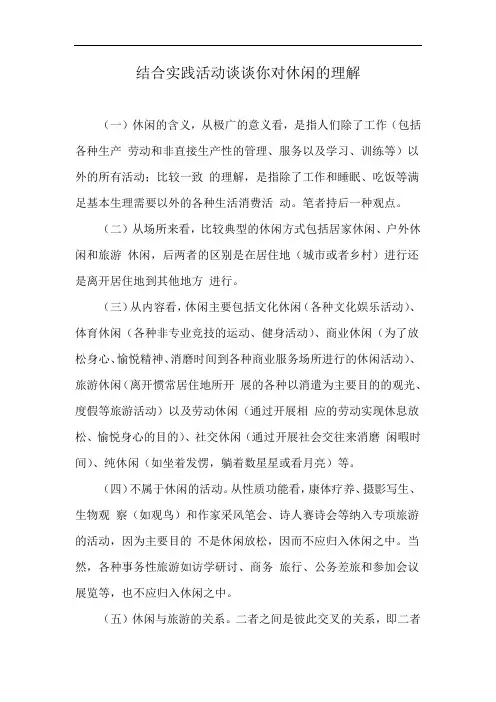 结合实践活动谈谈你对休闲的理解

（一）休闲的含义，从极广的意义看，是指人们除了工作（包括各种生产 劳动和非直接生产性的管理、服务以及学习、训练等）以外的所有活动；比较一致 的理解，是指除了工作和睡眠、吃饭等满足基本生理需要以外的各种生活消费活 动。笔者持后一种观点。

（二）从场所来看，比较典型的休闲方式包括居家休闲、户外休闲和旅游 休闲，后两者的区别是在居住地（城市或者乡村）进行还是离开居住地到其他地方 进行。

（三）从内容看，休闲主要包括文化休闲（各种文化娱乐活动）、体育休闲（各种非专业竞技的运动、健身活动）、商业休闲（为了放松身心、愉悦精神、消磨时间到各种商业服务场所进行的休闲活动）、旅游休闲（离开惯常居住地所开 展的各种以消遣为主要目的的观光、度假等旅游活动）以及劳动休闲（通过开展相 应的劳动实现休息放松、愉悦身心的目的）、社交休闲（通过开展社会交往来消磨 闲暇时间）、纯休闲（如坐着发愣，躺着数星星或看月亮）等。

（四）不属于休闲的活动。从性质功能看，康体疗养、摄影写生、生物观 察（如观鸟）和作家采风笔会、诗人赛诗会等纳入专项旅游的活动，因为主要目的 不是休闲放松，因而不应归入休闲之中。当然，各种事务性旅游如访学研讨、商务 旅行、公务差旅和参加会议展览等，也不应归入休闲之中。

（五）休闲与旅游的关系。二者之间是彼此交叉的关系，即二者